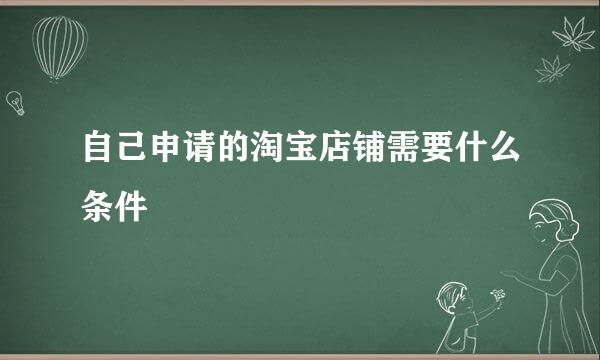 自己申请的淘宝店铺需要什么条件